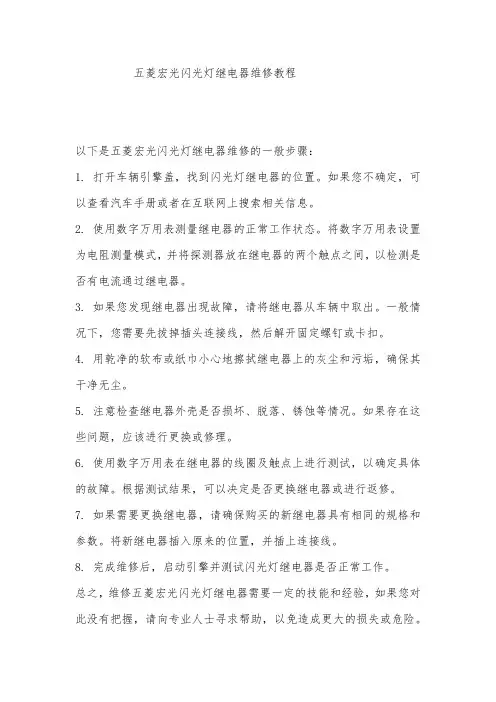 五菱宏光闪光灯继电器维修教程

以下是五菱宏光闪光灯继电器维修的一般步骤：

1. 打开车辆引擎盖，找到闪光灯继电器的位置。如果您不确定，可以查看汽车手册或者在互联网上搜索相关信息。

2. 使用数字万用表测量继电器的正常工作状态。将数字万用表设置为电阻测量模式，并将探测器放在继电器的两个触点之间，以检测是否有电流通过继电器。

3. 如果您发现继电器出现故障，请将继电器从车辆中取出。一般情况下，您需要先拔掉插头连接线，然后解开固定螺钉或卡扣。

4. 用乾净的软布或纸巾小心地擦拭继电器上的灰尘和污垢，确保其干净无尘。

5. 注意检查继电器外壳是否损坏、脱落、锈蚀等情况。如果存在这些问题，应该进行更换或修理。

6. 使用数字万用表在继电器的线圈及触点上进行测试，以确定具体的故障。根据测试结果，可以决定是否更换继电器或进行返修。

7. 如果需要更换继电器，请确保购买的新继电器具有相同的规格和参数。将新继电器插入原来的位置，并插上连接线。

8. 完成维修后，启动引擎并测试闪光灯继电器是否正常工作。

总之，维修五菱宏光闪光灯继电器需要一定的技能和经验，如果您对此没有把握，请向专业人士寻求帮助，以免造成更大的损失或危险。